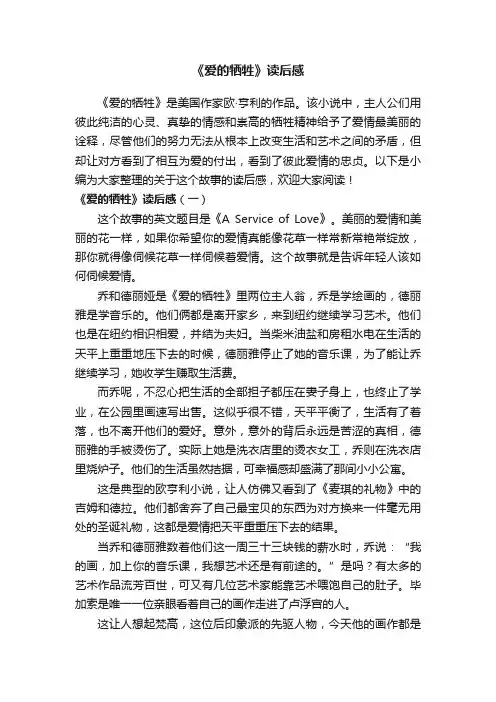 《爱的牺牲》读后感

《爱的牺牲》是美国作家欧·亨利的作品。该小说中，主人公们用彼此纯洁的心灵、真挚的情感和崇高的牺牲精神给予了爱情最美丽的诠释，尽管他们的努力无法从根本上改变生活和艺术之间的矛盾，但却让对方看到了相互为爱的付出，看到了彼此爱情的忠贞。以下是小编为大家整理的关于这个故事的读后感，欢迎大家阅读！

《爱的牺牲》读后感（一）

这个故事的英文题目是《A Service of Love》。美丽的爱情和美丽的花一样，如果你希望你的爱情真能像花草一样常新常艳常绽放，那你就得像伺候花草一样伺候着爱情。这个故事就是告诉年轻人该如何伺候爱情。

乔和德丽娅是《爱的牺牲》里两位主人翁，乔是学绘画的，德丽雅是学音乐的。他们俩都是离开家乡，来到纽约继续学习艺术。他们也是在纽约相识相爱，并结为夫妇。当柴米油盐和房租水电在生活的天平上重重地压下去的时候，德丽雅停止了她的音乐课，为了能让乔继续学习，她收学生赚取生活费。

而乔呢，不忍心把生活的全部担子都压在妻子身上，也终止了学业，在公园里画速写出售。这似乎很不错，天平平衡了，生活有了着落，也不离开他们的爱好。意外，意外的背后永远是苦涩的真相，德丽雅的手被烫伤了。实际上她是洗衣店里的烫衣女工，乔则在洗衣店里烧炉子。他们的生活虽然拮据，可幸福感却盛满了那间小小公寓。

这是典型的欧亨利小说，让人仿佛又看到了《麦琪的礼物》中的吉姆和德拉。他们都舍弃了自己最宝贝的东西为对方换来一件毫无用处的圣诞礼物，这都是爱情把天平重重压下去的结果。

当乔和德丽雅数着他们这一周三十三块钱的薪水时，乔说："我的画，加上你的音乐课，我想艺术还是有前途的。"是吗？有太多的艺术作品流芳百世，可又有几位艺术家能靠艺术喂饱自己的肚子。毕加索是唯一一位亲眼看着自己的画作走进了卢浮宫的人。

这让人想起梵高，这位后印象派的先驱人物，今天他的画作都是